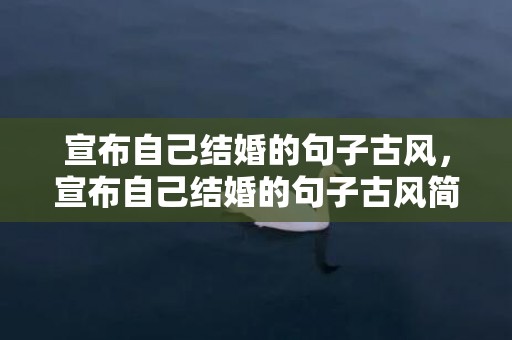 宣布自己结婚的句子古风，宣布自己结婚的句子古风简